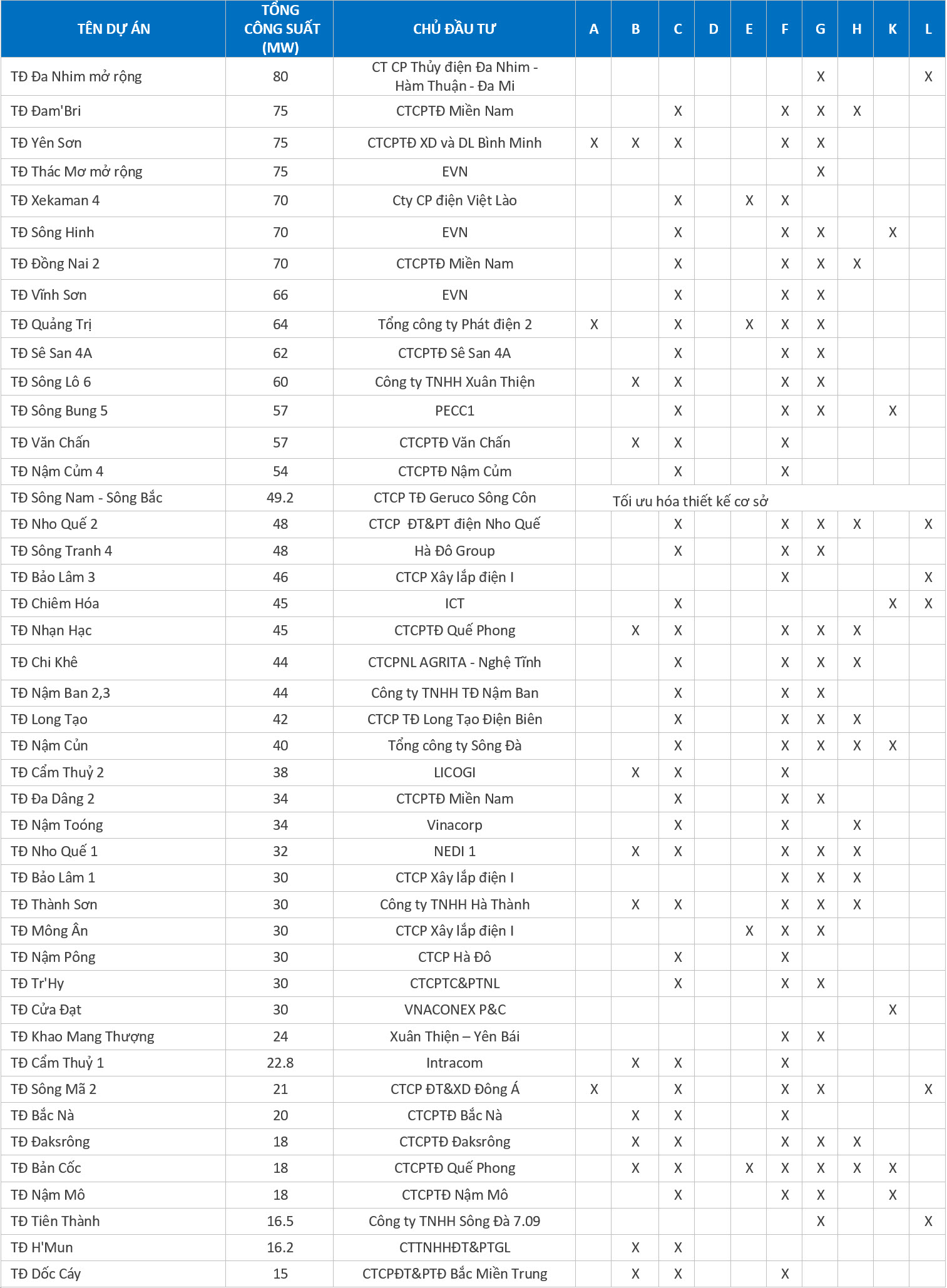 | TÊN DỰ ÁN | TỔNG CÔNG SUẤT (MW) | CHỦ ĐẦU TƯ | A | B | C | D | E | F | G | H | K | L |
|---|---|---|---|---|---|---|---|---|---|---|---|---|
| TĐ Đa Nhim mở rộng | 80 | CT CP Thủy điện Đa Nhim - Hàm Thuận - Đa Mi | | | | | | | X | | | X |
| TĐ Đam'Bri | 75 | CTCPTĐ Miền Nam | | | X | | | X | X | X | | |
| TĐ Yên Sơn | 75 | CTCPTĐ XD và DL Bình Minh | X | X | X | | | X | X | | | |
| TĐ Thác Mơ mở rộng | 75 | EVN | | | | | | | X | | | |
| TĐ Xekaman 4 | 70 | Cty CP điện Việt Lào | | | X | | X | X | | | | |
| TĐ Sông Hinh | 70 | EVN | | | X | | | X | X | | X | |
| TĐ Đồng Nai 2 | 70 | CTCPTĐ Miền Nam | | | X | | | X | X | X | | |
| TĐ Vĩnh Sơn | 66 | EVN | | | X | | | X | X | | | |
| TĐ Quảng Trị | 64 | Tổng công ty Phát điện 2 | X | | X | | X | X | X | | | |
| TĐ Sê San 4A | 62 | CTCPTĐ Sê San 4A | | | X | | | X | X | | | |
| TĐ Sông Lô 6 | 60 | Công ty TNHH Xuân Thiện | | X | X | | | X | X | | | |
| TĐ Sông Bung 5 | 57 | PECC1 | | | X | | | X | X | | X | |
| TĐ Văn Chấn | 57 | CTCPTĐ Văn Chấn | | X | X | | | X | | | | |
| TĐ Nậm Củm 4 | 54 | CTCPTĐ Nậm Củm | | | X | | | X | | | | |
| TĐ Sông Nam - Sông Bắc | 49.2 | CTCP TĐ Geruco Sông Côn | Tối ưu hóa thiết kế cơ sở | | | | | | | | | |
| TĐ Nho Quế 2 | 48 | CTCP ĐT&PT điện Nho Quế | | | X | | | X | X | X | | X |
| TĐ Sông Tranh 4 | 48 | Hà Đô Group | | | X | | | X | X | | | |
| TĐ Bảo Lâm 3 | 46 | CTCP Xây lắp điện I | | | | | | X | | | | X |
| TĐ Chiêm Hóa | 45 | ICT | | | X | | | | | | X | X |
| TĐ Nhạn Hạc | 45 | CTCPTĐ Quế Phong | | X | X | | | X | X | X | | |
| TĐ Chi Khê | 44 | CTCPNL AGRITA - Nghệ Tĩnh | | | X | | | X | X | X | | |
| TĐ Nậm Ban 2,3 | 44 | Công ty TNHH TĐ Nậm Ban | | | X | | | X | X | | | |
| TĐ Long Tạo | 42 | CTCP TĐ Long Tạo Điện Biên | | | X | | | X | X | X | | |
| TĐ Nậm Củn | 40 | Tổng công ty Sông Đà | | | X | | | X | X | X | X | |
| TĐ Cẩm Thuỷ 2 | 38 | LICOGI | | X | X | | | X | | | | |
| TĐ Đa Dâng 2 | 34 | CTCPTĐ Miền Nam | | | X | | | X | X | | | |
| TĐ Nậm Toóng | 34 | Vinacorp | | | X | | | X | | X | | |
| TĐ Nho Quế 1 | 32 | NEDI 1 | | X | X | | | X | X | X | | |
| TĐ Bảo Lâm 1 | 30 | CTCP Xây lắp điện I | | | | | | X | X | X | | |
| TĐ Thành Sơn | 30 | Công ty TNHH Hà Thành | | X | X | | | X | X | X | | |
| TĐ Mông Ân | 30 | CTCP Xây lắp điện I | | | | | X | X | X | | | |
| TĐ Nậm Pông | 30 | CTCP Hà Đô | | | X | | | X | | | | |
| TĐ Tr'Hy | 30 | CTCPTC&PTNL | | | X | | | X | X | | | |
| TĐ Cửa Đạt | 30 | VNACONEX P&C | | | | | | | | | X | |
| TĐ Khao Mang Thượng | 24 | Xuân Thiện – Yên Bái | | | | | | X | X | | | |
| TĐ Cẩm Thuỷ 1 | 22.8 | Intracom | | X | X | | | X | | | | |
| TĐ Sông Mã 2 | 21 | CTCP ĐT&XD Đông Á | X | | X | | | X | X | | | X |
| TĐ Bắc Nà | 20 | CTCPTĐ Bắc Nà | | X | X | | | X | | | | |
| TĐ Đaksrông | 18 | CTCPTĐ Đaksrông | | X | X | | | X | X | X | | |
| TĐ Bản Cốc | 18 | CTCPTĐ Quế Phong | | X | X | | X | X | X | X | X | |
| TĐ Nậm Mô | 18 | CTCPTĐ Nậm Mô | | | X | | | X | X | | X | |
| TĐ Tiên Thành | 16.5 | Công ty TNHH Sông Đà 7.09 | | | | | | | X | | | X |
| TĐ H'Mun | 16.2 | CTTNHHĐT&PTGL | | X | X | | | | | | | |
| TĐ Dốc Cáy | 15 | CTCPĐT&PTĐ Bắc Miền Trung | | X | X | | | X | | | | |